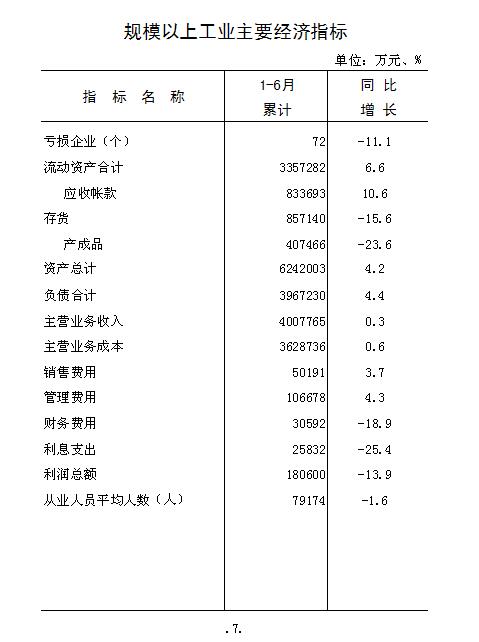 规模以上工业主要经济指标

单位：万元、%

| 指 标 名 称 | 1-6月 累计 | 同 比 增 长 |
|---|---|---|
| 亏损企业（个） | 72 | -11.1 |
| 流动资产合计 | 3357282 | 6.6 |
| 应收帐款 | 833693 | 10.6 |
| 存货 | 857140 | -15.6 |
| 产成品 | 407466 | -23.6 |
| 资产总计 | 6242003 | 4.2 |
| 负债合计 | 3967230 | 4.4 |
| 主营业务收入 | 4007765 | 0.3 |
| 主营业务成本 | 3628736 | 0.6 |
| 销售费用 | 50191 | 3.7 |
| 管理费用 | 106678 | 4.3 |
| 财务费用 | 30592 | -18.9 |
| 利息支出 | 25832 | -25.4 |
| 利润总额 | 180600 | -13.9 |
| 从业人员平均人数（人） | 79174 | -1.6 |

.7.